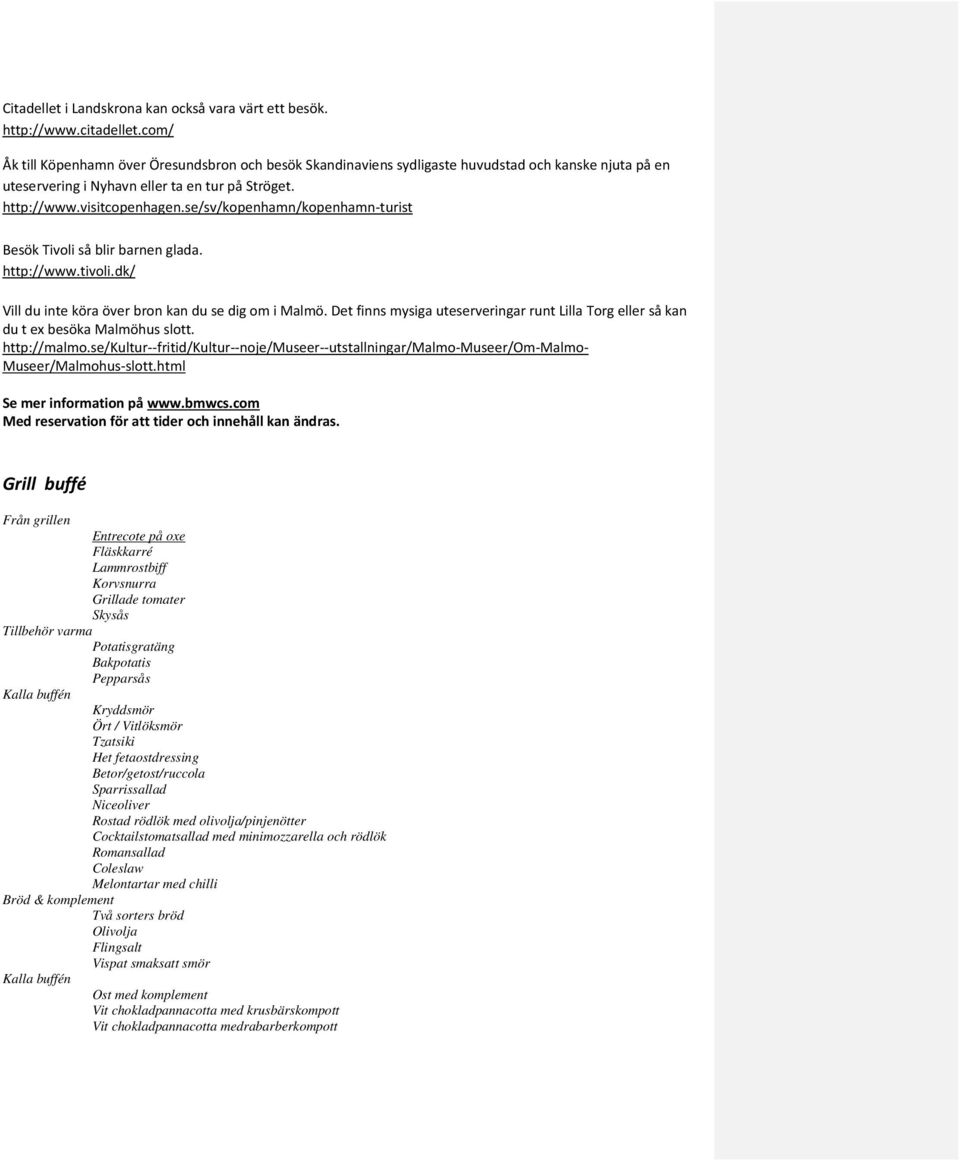 Citadellet i Landskrona kan också vara värt ett besök.
http://www.citadellet.com/

Åk till Köpenhamn över Öresundsbron och besök Skandinaviens sydligaste huvudstad och kanske njuta på en uteservering i Nyhavn eller ta en tur på Ströget.
http://www.visitcopenhagen.se/sv/kopenhamn/kopenhamn-turist

Besök Tivoli så blir barnen glada.
http://www.tivoli.dk/

Vill du inte köra över bron kan du se dig om i Malmö. Det finns mysiga uteserveringar runt Lilla Torg eller så kan du t ex besöka Malmöhus slott.
http://malmo.se/Kultur--fritid/Kultur--noje/Museer--utstallningar/Malmo-Museer/Om-Malmo-Museer/Malmohus-slott.html

Se mer information på www.bmwcs.com
Med reservation för att tider och innehåll kan ändras.

Grill buffé

Från grillen
Entrecote på oxe
Fläskkarré
Lammrostbiff
Korvsnurra
Grillade tomater
Skysås
Tillbehör varma
Potatisgratäng
Bakpotatis
Pepparsås
Kalla buffén
Kryddsmör
Ört / Vitlöksmör
Tzatsiki
Het fetaostdressing
Betor/getost/ruccola
Sparrissallad
Niceoliver
Rostad rödlök med olivolja/pinjenötter
Cocktailstomatsallad med minimozzarella och rödlök
Romansallad
Coleslaw
Melontartar med chilli
Bröd & komplement
Två sorters bröd
Olivolja
Flingsalt
Vispat smaksatt smör
Kalla buffén
Ost med komplement
Vit chokladpannacotta med krusbärskompott
Vit chokladpannacotta medrabarberkompott